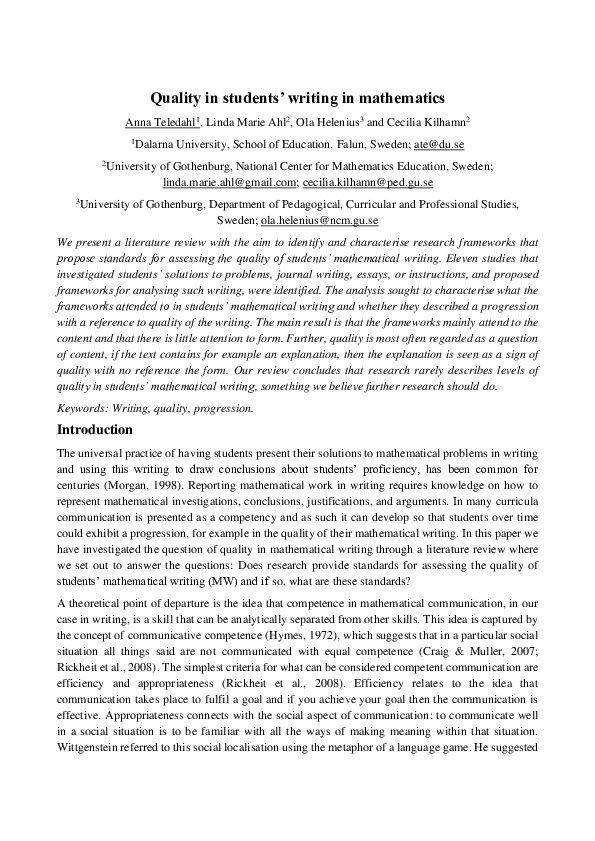 Quality in students' writing in mathematics

Anna Teledahl$^{1}$, Linda Marie Ahl$^{2}$, Ola Helenius$^{3}$ and Cecilia Kilhamn$^{2}$

$^{1}$Dalarna University, School of Education, Falun, Sweden; ate@du.se

$^{2}$University of Gothenburg, National Center for Mathematics Education, Sweden; linda.marie.ahl@gmail.com; cecilia.kilhamn@ped.gu.se

$^{3}$University of Gothenburg, Department of Pedagogical, Curricular and Professional Studies, Sweden; ola.helenius@ncm.gu.se

We present a literature review with the aim to identify and characterise research frameworks that propose standards for assessing the quality of students' mathematical writing. Eleven studies that investigated students' solutions to problems, journal writing, essays, or instructions, and proposed frameworks for analysing such writing, were identified. The analysis sought to characterise what the frameworks attended to in students' mathematical writing and whether they described a progression with a reference to quality of the writing. The main result is that the frameworks mainly attend to the content and that there is little attention to form. Further, quality is most often regarded as a question of content, if the text contains for example an explanation, then the explanation is seen as a sign of quality with no reference the form. Our review concludes that research rarely describes levels of quality in students' mathematical writing, something we believe further research should do.

Keywords: Writing, quality, progression.

Introduction

The universal practice of having students present their solutions to mathematical problems in writing and using this writing to draw conclusions about students' proficiency, has been common for centuries (Morgan, 1998). Reporting mathematical work in writing requires knowledge on how to represent mathematical investigations, conclusions, justifications, and arguments. In many curricula communication is presented as a competency and as such it can develop so that students over time could exhibit a progression, for example in the quality of their mathematical writing. In this paper we have investigated the question of quality in mathematical writing through a literature review where we set out to answer the questions: Does research provide standards for assessing the quality of students' mathematical writing (MW) and if so, what are these standards?

A theoretical point of departure is the idea that competence in mathematical communication, in our case in writing, is a skill that can be analytically separated from other skills. This idea is captured by the concept of communicative competence (Hymes, 1972), which suggests that in a particular social situation all things said are not communicated with equal competence (Craig & Muller, 2007; Rickheit et al., 2008). The simplest criteria for what can be considered competent communication are efficiency and appropriateness (Rickheit et al., 2008). Efficiency relates to the idea that communication takes place to fulfil a goal and if you achieve your goal then the communication is effective. Appropriateness connects with the social aspect of communication: to communicate well in a social situation is to be familiar with all the ways of making meaning within that situation. Wittgenstein referred to this social localisation using the metaphor of a language game. He suggested